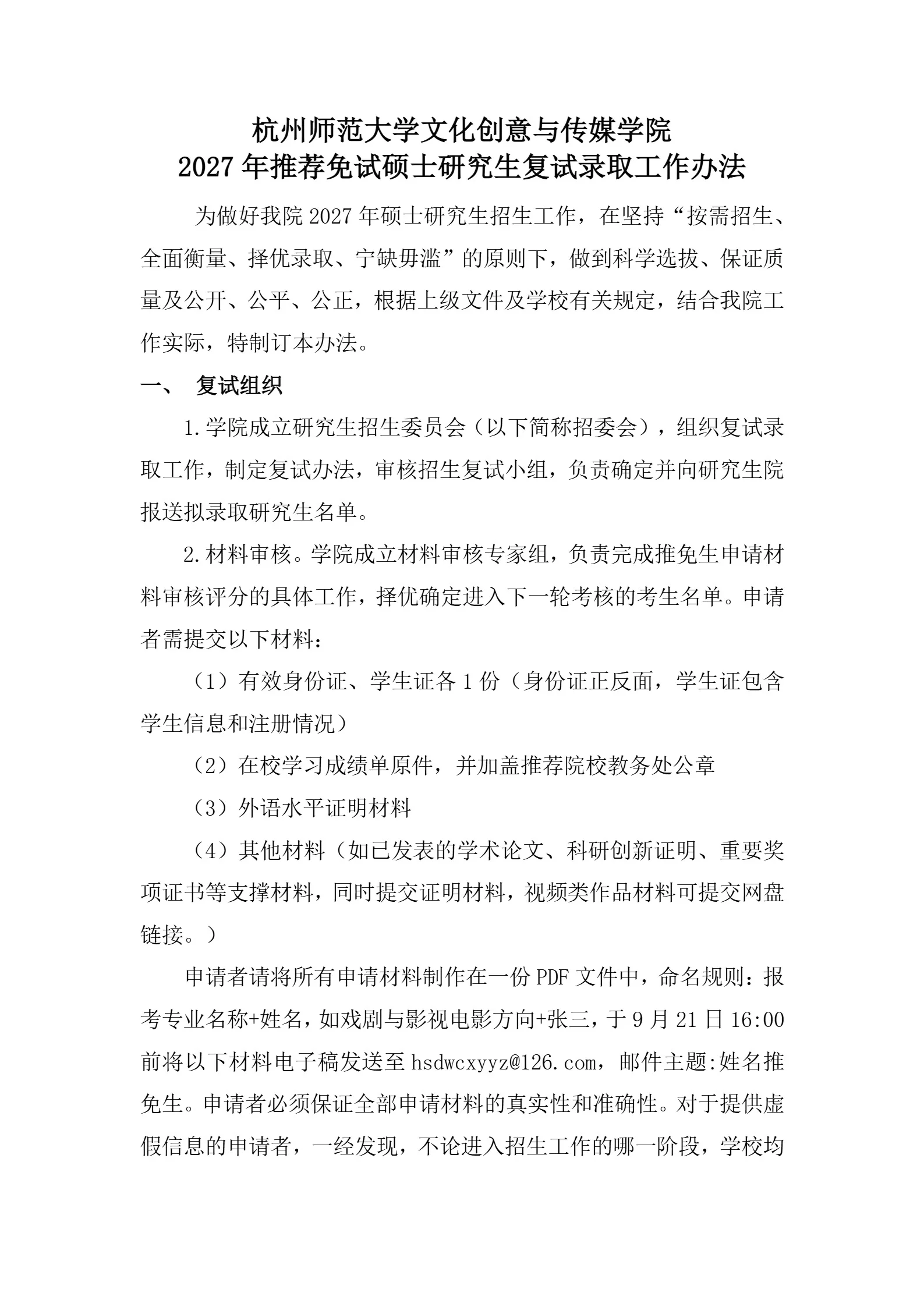 杭州师范大学文化创意与传媒学院
2027年推荐免试硕士研究生复试录取工作办法

为做好我院2027年硕士研究生招生工作，在坚持“按需招生、全面衡量、择优录取、宁缺毋滥”的原则下，做到科学选拔、保证质量及公开、公平、公正，根据上级文件及学校有关规定，结合我院工作实际，特制订本办法。

一、 复试组织

1.学院成立研究生招生委员会（以下简称招委会），组织复试录取工作，制定复试办法，审核招生复试小组，负责确定并向研究生院报送拟录取研究生名单。

2.材料审核。学院成立材料审核专家组，负责完成推免生申请材料审核评分的具体工作，择优确定进入下一轮考核的考生名单。申请者需提交以下材料：

（1）有效身份证、学生证各1份（身份证正反面，学生证包含学生信息和注册情况）

（2）在校学习成绩单原件，并加盖推荐院校教务处公章

（3）外语水平证明材料

（4）其他材料（如已发表的学术论文、科研创新证明、重要奖项证书等支撑材料，同时提交证明材料，视频类作品材料可提交网盘链接。）

申请者请将所有申请材料制作在一份PDF文件中，命名规则：报考专业名称+姓名，如戏剧与影视电影方向+张三，于9月21日16:00前将以下材料电子稿发送至hsdwcxyyz@126.com，邮件主题:姓名推免生。申请者必须保证全部申请材料的真实性和准确性。对于提供虚假信息的申请者，一经发现，不论进入招生工作的哪一阶段，学校均